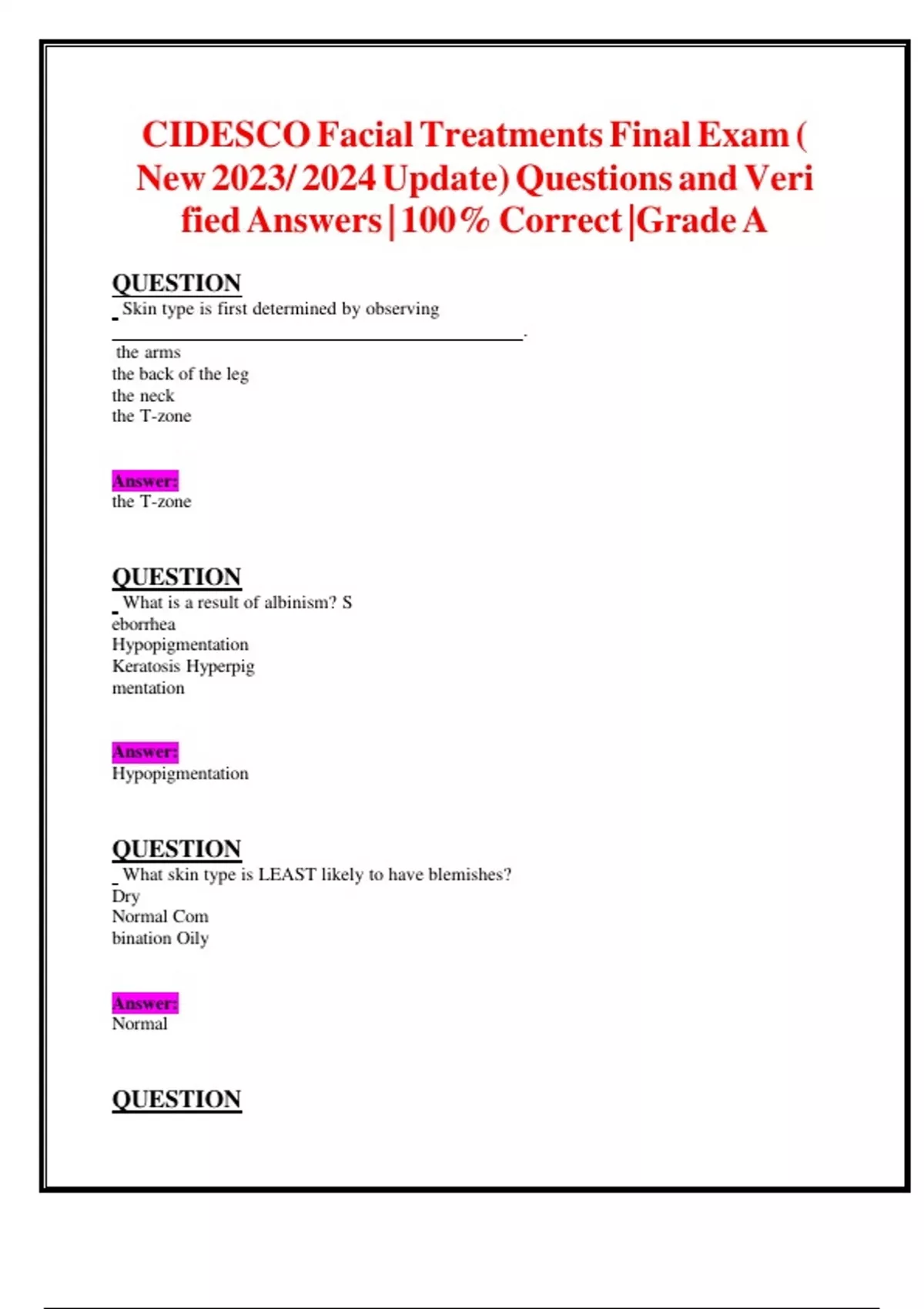 CIDESCO Facial Treatments Final Exam ( New 2023/ 2024 Update) Questions and Veri fied Answers | 100% Correct |Grade A

QUESTION

Skin type is first determined by observing ____.

the arms
the back of the leg
the neck
the T-zone

Answer:
the T-zone

QUESTION

What is a result of albinism? S eborrhea
Hypopigmentation
Keratosis Hyperpig mentation

Answer:
Hypopigmentation

QUESTION

What skin type is LEAST likely to have blemishes?
Dry
Normal Com bination Oily

Answer:
Normal

QUESTION